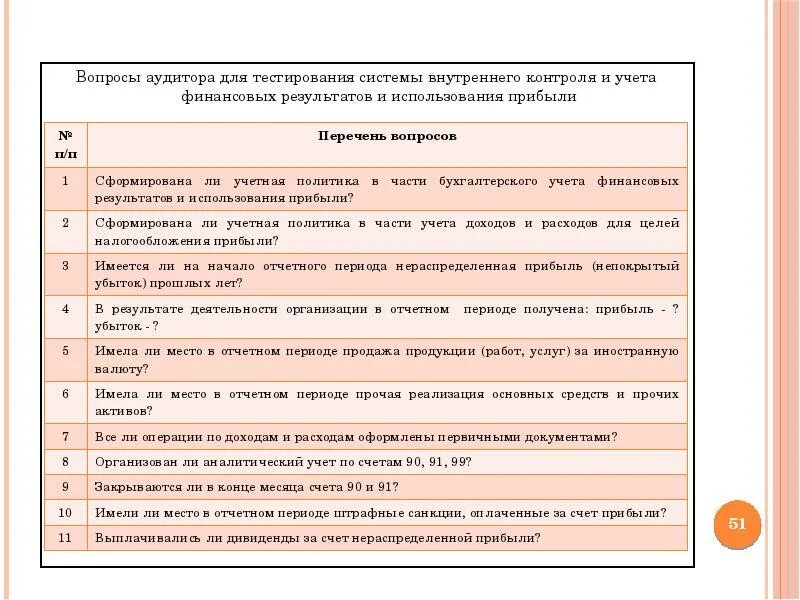 Вопросы аудитора для тестирования системы внутреннего контроля и учета финансовых результатов и использования прибыли

| № п/п | Перечень вопросов |
|---|---|
| 1 | Сформирована ли учетная политика в части бухгалтерского учета финансовых результатов и использования прибыли? |
| 2 | Сформирована ли учетная политика в части учета доходов и расходов для целей налогообложения прибыли? |
| 3 | Имеется ли на начало отчетного периода нераспределенная прибыль (непокрытый убыток) прошлых лет? |
| 4 | В результате деятельности организации в отчетном периоде получена: прибыль - ? убыток - ? |
| 5 | Имела ли место в отчетном периоде продажа продукции (работ, услуг) за иностранную валюту? |
| 6 | Имела ли место в отчетном периоде прочая реализация основных средств и прочих активов? |
| 7 | Все ли операции по доходам и расходам оформлены первичными документами? |
| 8 | Организован ли аналитический учет по счетам 90, 91, 99? |
| 9 | Закрываются ли в конце месяца счета 90 и 91? |
| 10 | Имели ли место в отчетном периоде штрафные санкции, оплаченные за счет прибыли? |
| 11 | Выплачивались ли дивиденды за счет нераспределенной прибыли? |

51